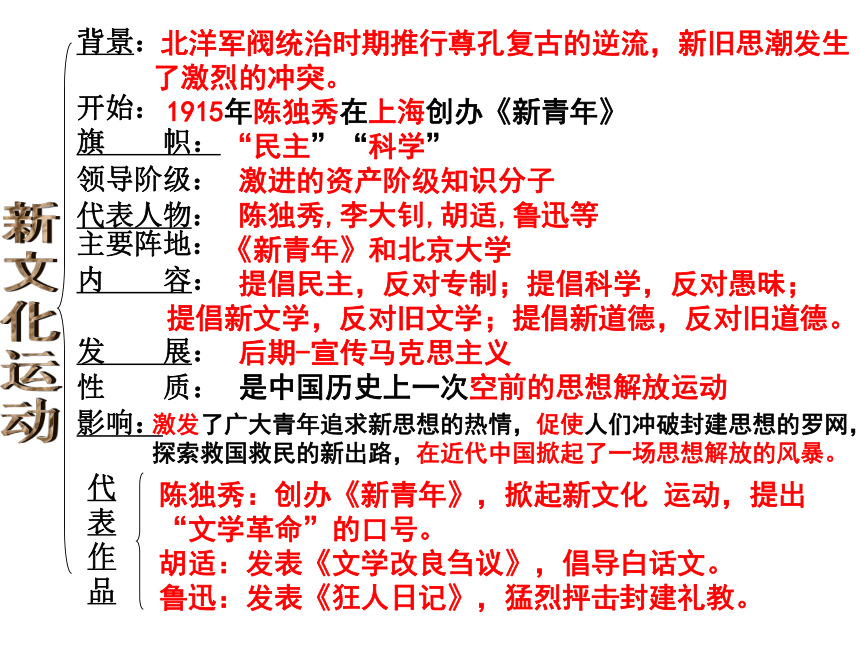 新文化运动

背景：北洋军阀统治时期推行尊孔复古的逆流，新旧思潮发生了激烈的冲突。
开始：1915年陈独秀在上海创办《新青年》
旗　　帜：“民主”“科学”
领导阶级：激进的资产阶级知识分子
代表人物：陈独秀，李大钊，胡适，鲁迅等
主要阵地：《新青年》和北京大学
内　　容：提倡民主，反对专制；提倡科学，反对愚昧；提倡新文学，反对旧文学；提倡新道德，反对旧道德。
发　　展：后期-宣传马克思主义
性　　质：是中国历史上一次空前的思想解放运动
影响：激发了广大青年追求新思想的热情，促使人们冲破封建思想的罗网，探索救国救民的新出路，在近代中国掀起了一场思想解放的风暴。

代表作品
陈独秀：创办《新青年》，掀起新文化 运动，提出“文学革命”的口号。
胡适：发表《文学改良刍议》，倡导白话文。
鲁迅：发表《狂人日记》，猛烈抨击封建礼教。